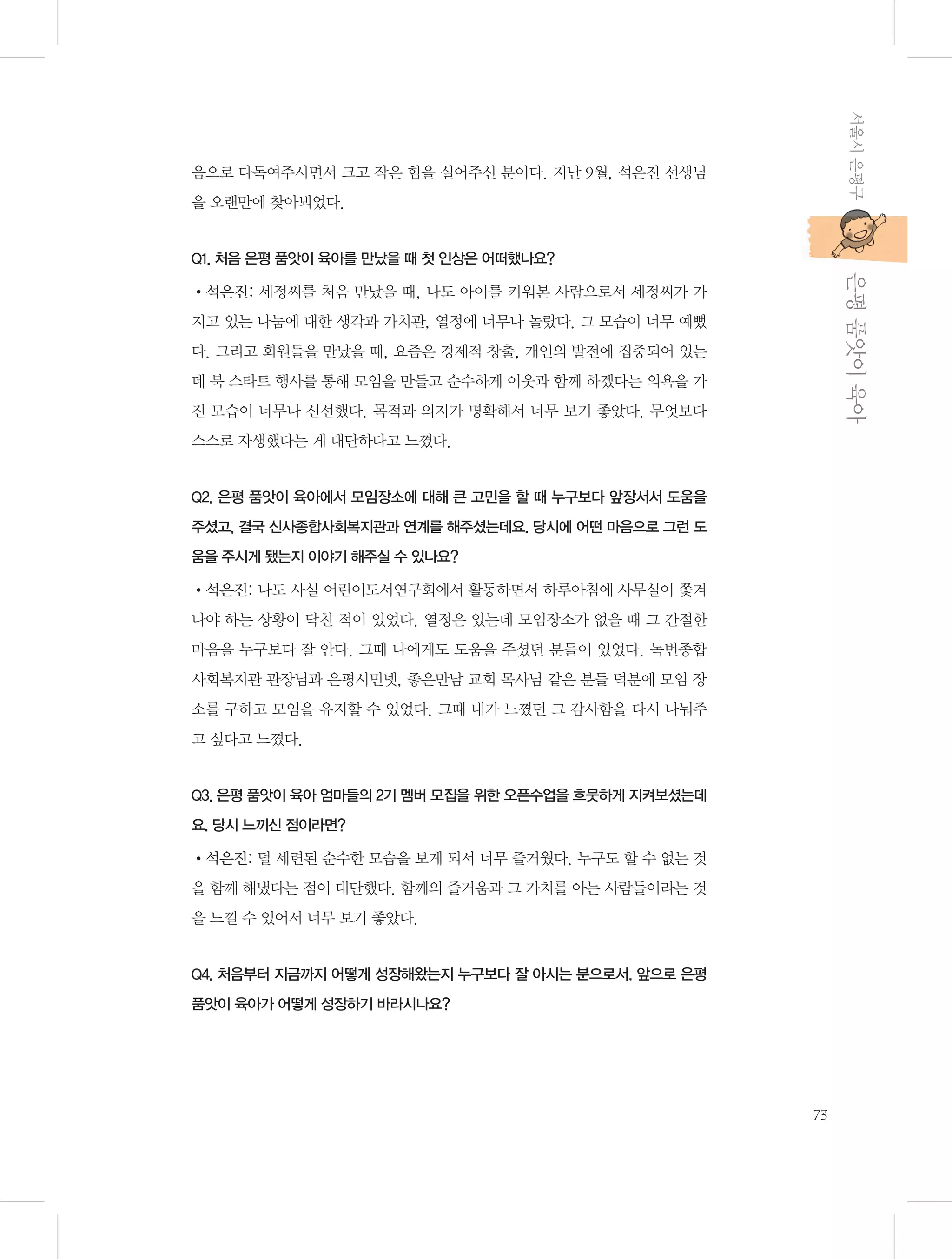 음으로 다독여주시면서 크고 작은 힘을 실어주신 분이다. 지난 9월, 석은진 선생님을 오랜만에 찾아뵈었다.

Q1. 처음 은평 품앗이 육아를 만났을 때 첫 인상은 어떠했나요?

• 석은진: 세정씨를 처음 만났을 때, 나도 아이를 키워본 사람으로서 세정씨가 가지고 있는 나눔에 대한 생각과 가치관, 열정에 너무나 놀랐다. 그 모습이 너무 예뻤다. 그리고 회원들을 만났을 때, 요즘은 경제적 창출, 개인의 발전에 집중되어 있는데 북 스타트 행사를 통해 모임을 만들고 순수하게 이웃과 함께 하겠다는 의욕을 가진 모습이 너무나 신선했다. 목적과 의지가 명확해서 너무 보기 좋았다. 무엇보다 스스로 자생했다는 게 대단하다고 느꼈다.

Q2. 은평 품앗이 육아에서 모임장소에 대해 큰 고민을 할 때 누구보다 앞장서서 도움을 주셨고, 결국 신사종합사회복지관과 연계를 해주셨는데요. 당시에 어떤 마음으로 그런 도움을 주시게 됐는지 이야기 해주실 수 있나요?

• 석은진: 나도 사실 어린이도서연구회에서 활동하면서 하루아침에 사무실이 쫓겨나야 하는 상황이 닥친 적이 있었다. 열정은 있는데 모임장소가 없을 때 그 간절한 마음을 누구보다 잘 안다. 그때 나에게도 도움을 주셨던 분들이 있었다. 녹번종합사회복지관 관장님과 은평시민넷, 좋은만남 교회 목사님 같은 분들 덕분에 모임 장소를 구하고 모임을 유지할 수 있었다. 그때 내가 느꼈던 그 감사함을 다시 나눠주고 싶다고 느꼈다.

Q3. 은평 품앗이 육아 엄마들의 2기 멤버 모집을 위한 오픈수업을 흐뭇하게 지켜보셨는데요. 당시 느끼신 점이라면?

• 석은진: 덜 세련된 순수한 모습을 보게 되서 너무 즐거웠다. 누구도 할 수 없는 것을 함께 해냈다는 점이 대단했다. 함께의 즐거움과 그 가치를 아는 사람들이라는 것을 느낄 수 있어서 너무 보기 좋았다.

Q4. 처음부터 지금까지 어떻게 성장해왔는지 누구보다 잘 아시는 분으로서, 앞으로 은평 품앗이 육아가 어떻게 성장하기 바라시나요?

서울시 은평구
은평 품앗이 육아

73